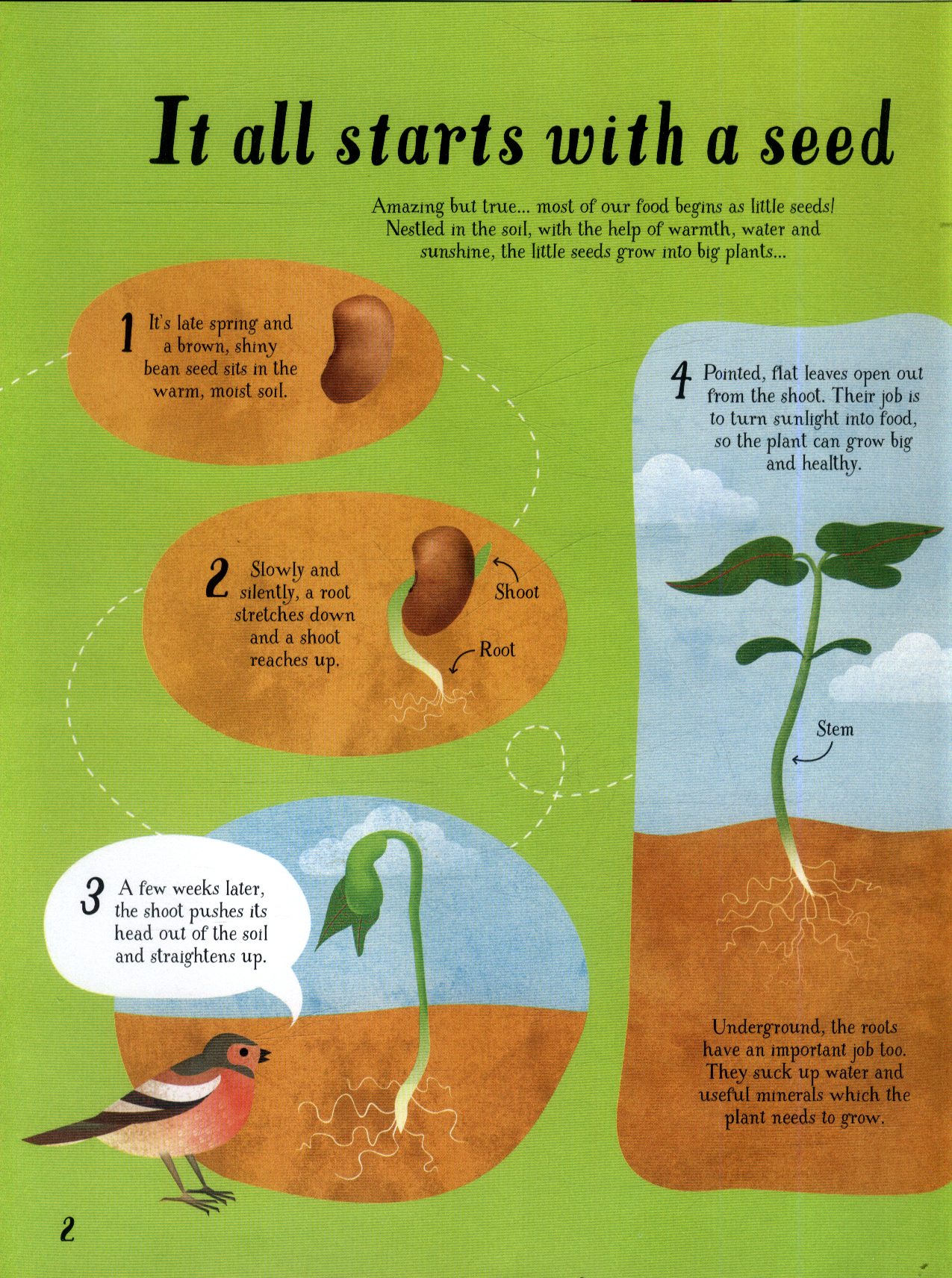 It all starts with a seed

Amazing but true... most of our food begins as little seeds! Nestled in the soil, with the help of warmth, water and sunshine, the little seeds grow into big plants...

1 It's late spring and a brown, shiny bean seed sits in the warm, moist soil.

2 Slowly and silently, a root stretches down and a shoot reaches up.

Shoot

Root

3 A few weeks later, the shoot pushes its head out of the soil and straightens up.

4 Pointed, flat leaves open out from the shoot. Their job is to turn sunlight into food, so the plant can grow big and healthy.

Stem

Underground, the roots have an important job too. They suck up water and useful minerals which the plant needs to grow.

2